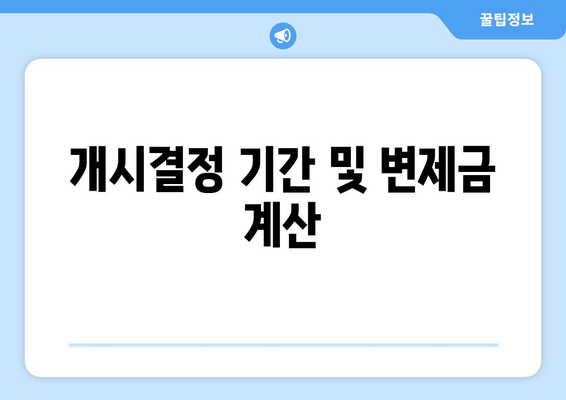 꿀팁정보

개시결정 기간 및 변제금 계산